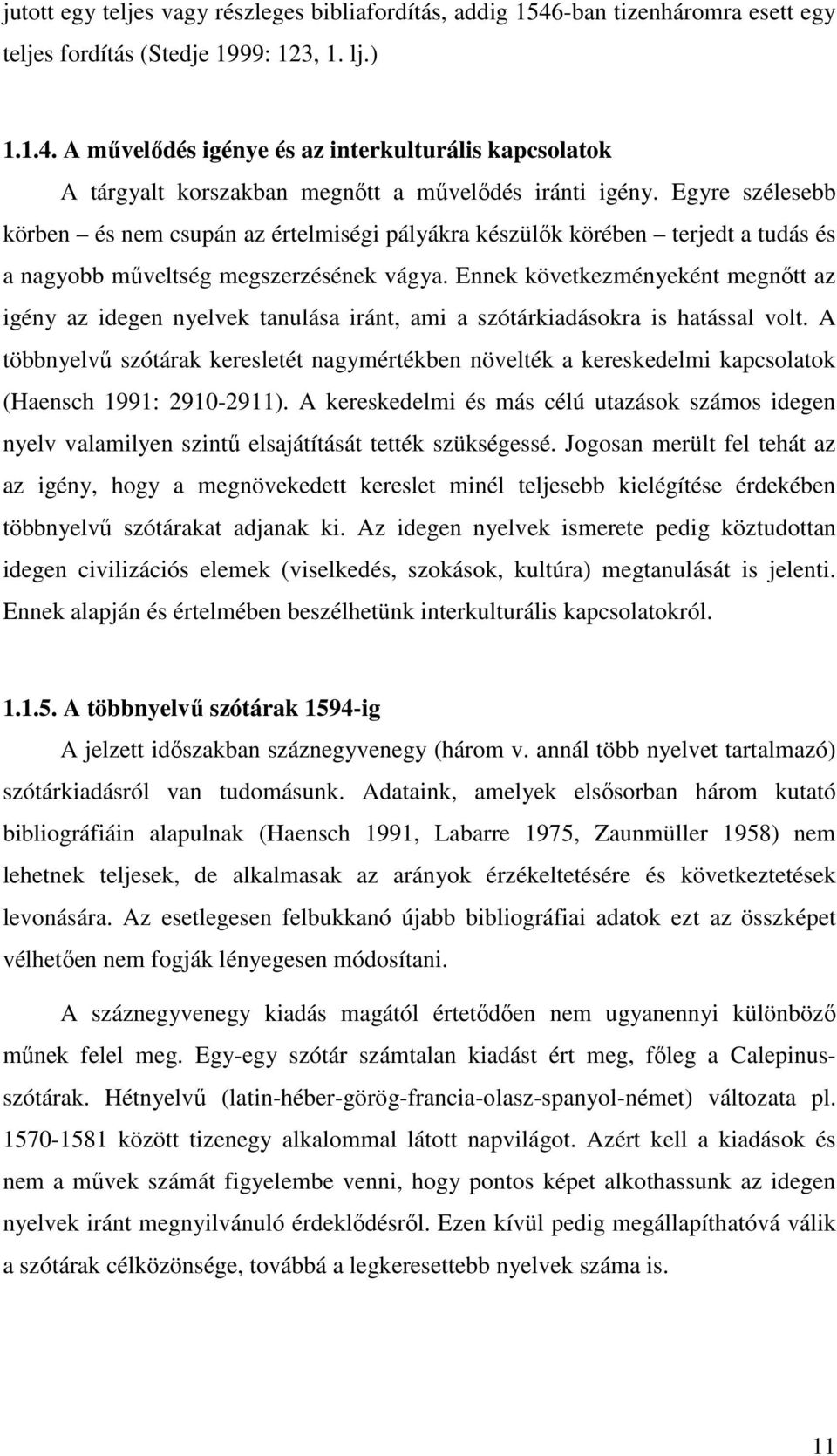 jutott egy teljes vagy részleges bibliafordítás, addig 1546-ban tizenháromra esett egy teljes fordítás (Stedje 1999: 123, 1. lj.)

1.1.4. A művelődés igénye és az interkulturális kapcsolatok

A tárgyalt korszakban megnőtt a művelődés iránti igény. Egyre szélesebb körben – és nem csupán az értelmiségi pályákra készülők körében – terjedt a tudás és a nagyobb műveltség megszerzésének vágya. Ennek következményeként megnőtt az igény az idegen nyelvek tanulása iránt, ami a szótárkiadásokra is hatással volt. A többnyelvű szótárak keresletét nagymértékben növelték a kereskedelmi kapcsolatok (Haensch 1991: 2910-2911). A kereskedelmi és más célú utazások számos idegen nyelv valamilyen szintű elsajátítását tették szükségessé. Jogosan merült fel tehát az az igény, hogy a megnövekedett kereslet minél teljesebb kielégítése érdekében többnyelvű szótárakat adjanak ki. Az idegen nyelvek ismerete pedig köztudottan idegen civilizációs elemek (viselkedés, szokások, kultúra) megtanulását is jelenti. Ennek alapján és értelmében beszélhetünk interkulturális kapcsolatokról.

1.1.5. A többnyelvű szótárak 1594-ig

A jelzett időszakban száznegyvenegy (három v. annál több nyelvet tartalmazó) szótárkiadásról van tudomásunk. Adataink, amelyek elsősorban három kutató bibliográfiáin alapulnak (Haensch 1991, Labarre 1975, Zaunmüller 1958) nem lehetnek teljesek, de alkalmasak az arányok érzékeltetésére és következtetések levonására. Az esetlegesen felbukkanó újabb bibliográfiai adatok ezt az összképet vélhetően nem fogják lényegesen módosítani.

A száznegyvenegy kiadás magától értetődően nem ugyanennyi különböző műnek felel meg. Egy-egy szótár számtalan kiadást ért meg, főleg a Calepinus-szótárak. Hétnyelvű (latin-héber-görög-francia-olasz-spanyol-német) változata pl. 1570-1581 között tizenegy alkalommal látott napvilágot. Azért kell a kiadások és nem a művek számát figyelembe venni, hogy pontos képet alkothassunk az idegen nyelvek iránt megnyilvánuló érdeklődésről. Ezen kívül pedig megállapíthatóvá válik a szótárak célközönsége, továbbá a legkeresettebb nyelvek száma is.

11